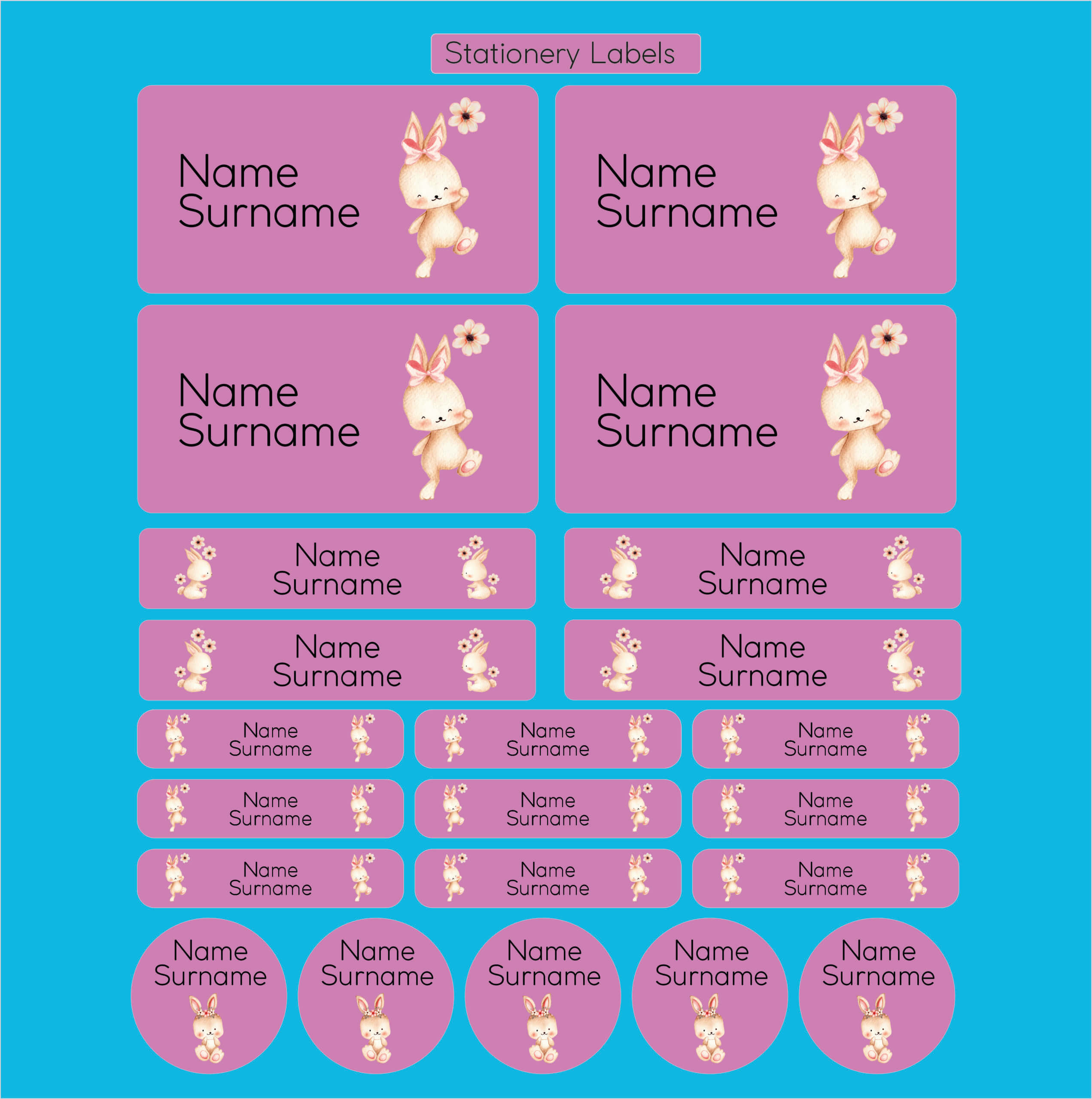 Stationery Labels

Name Surname

Name Surname

Name Surname

Name Surname

Name Surname

Name Surname

Name Surname

Name Surname

Name Surname

Name Surname

Name Surname

Name Surname

Name Surname

Name Surname

Name Surname

Name Surname

Name Surname

Name Surname

Name Surname

Name Surname

Name Surname

Name Surname